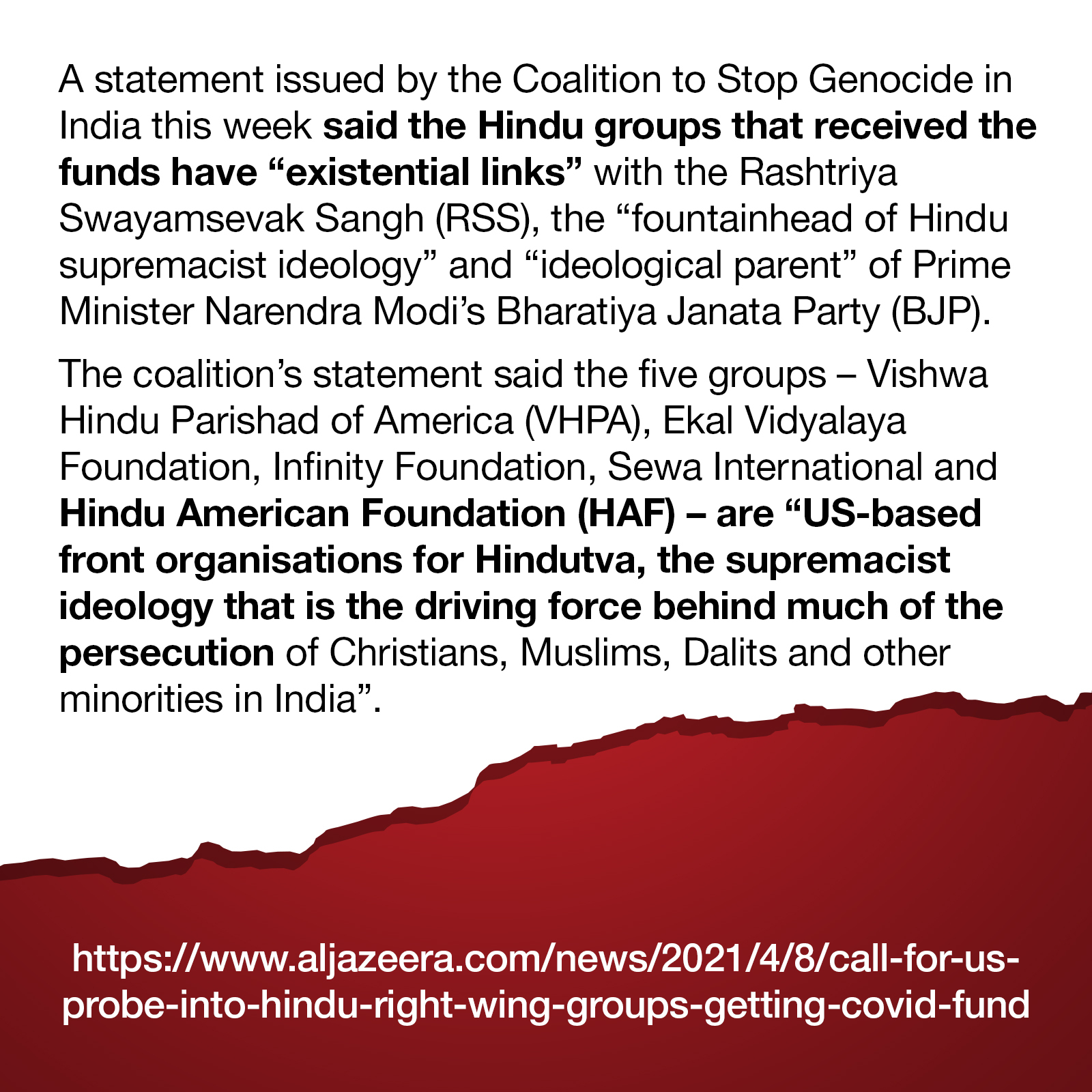 A statement issued by the Coalition to Stop Genocide in India this week said the Hindu groups that received the funds have “existential links” with the Rashtriya Swayamsevak Sangh (RSS), the “fountainhead of Hindu supremacist ideology” and “ideological parent” of Prime Minister Narendra Modi’s Bharatiya Janata Party (BJP).

The coalition’s statement said the five groups – Vishwa Hindu Parishad of America (VHPA), Ekal Vidyalaya Foundation, Infinity Foundation, Sewa International and Hindu American Foundation (HAF) – are “US-based front organisations for Hindutva, the supremacist ideology that is the driving force behind much of the persecution of Christians, Muslims, Dalits and other minorities in India”.

https://www.aljazeera.com/news/2021/4/8/call-for-us-probe-into-hindu-right-wing-groups-getting-covid-fund